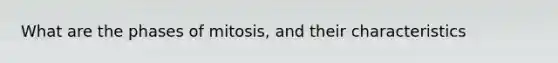 What are the phases of mitosis, and their characteristics